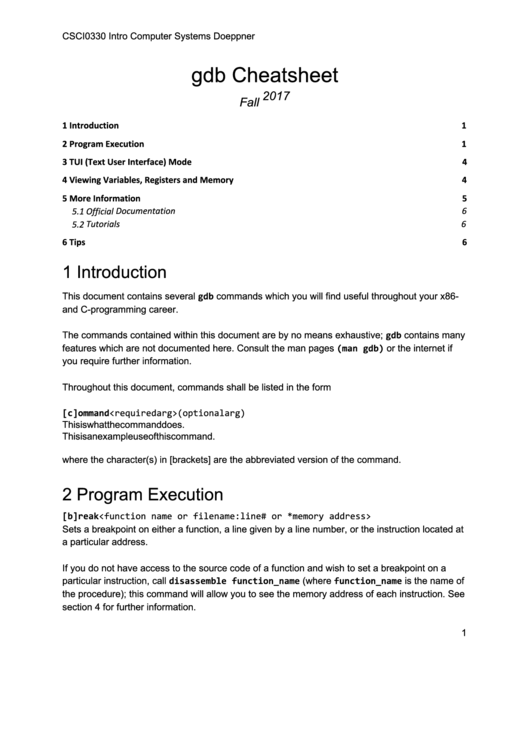 CSCI0330 Intro Computer Systems Doeppner

gdb Cheatsheet

Fall 2017

1 Introduction 1
2 Program Execution 1
3 TUI (Text User Interface) Mode 4
4 Viewing Variables, Registers and Memory 4
5 More Information 5
5.1 Official Documentation 6
5.2 Tutorials 6
6 Tips 6

1 Introduction

This document contains several gdb commands which you will find useful throughout your x86- and C-programming career.

The commands contained within this document are by no means exhaustive; gdb contains many features which are not documented here. Consult the man pages (man gdb) or the internet if you require further information.

Throughout this document, commands shall be listed in the form

[c]ommand<requiredarg>(optionalarg)
Thisiswhatthecommanddoes.
Thisisanexampleuseofthiscommand.

where the character(s) in [brackets] are the abbreviated version of the command.

2 Program Execution

[b]reak<function name or filename:line# or *memory address>
Sets a breakpoint on either a function, a line given by a line number, or the instruction located at a particular address.

If you do not have access to the source code of a function and wish to set a breakpoint on a particular instruction, call disassemble function_name (where function_name is the name of the procedure); this command will allow you to see the memory address of each instruction. See section 4 for further information.

1